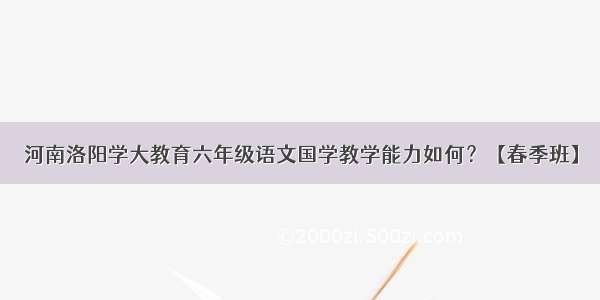 河南洛阳学大教育六年级语文国学教学能力如何？【春季班】

© 2000zi.500zi.com